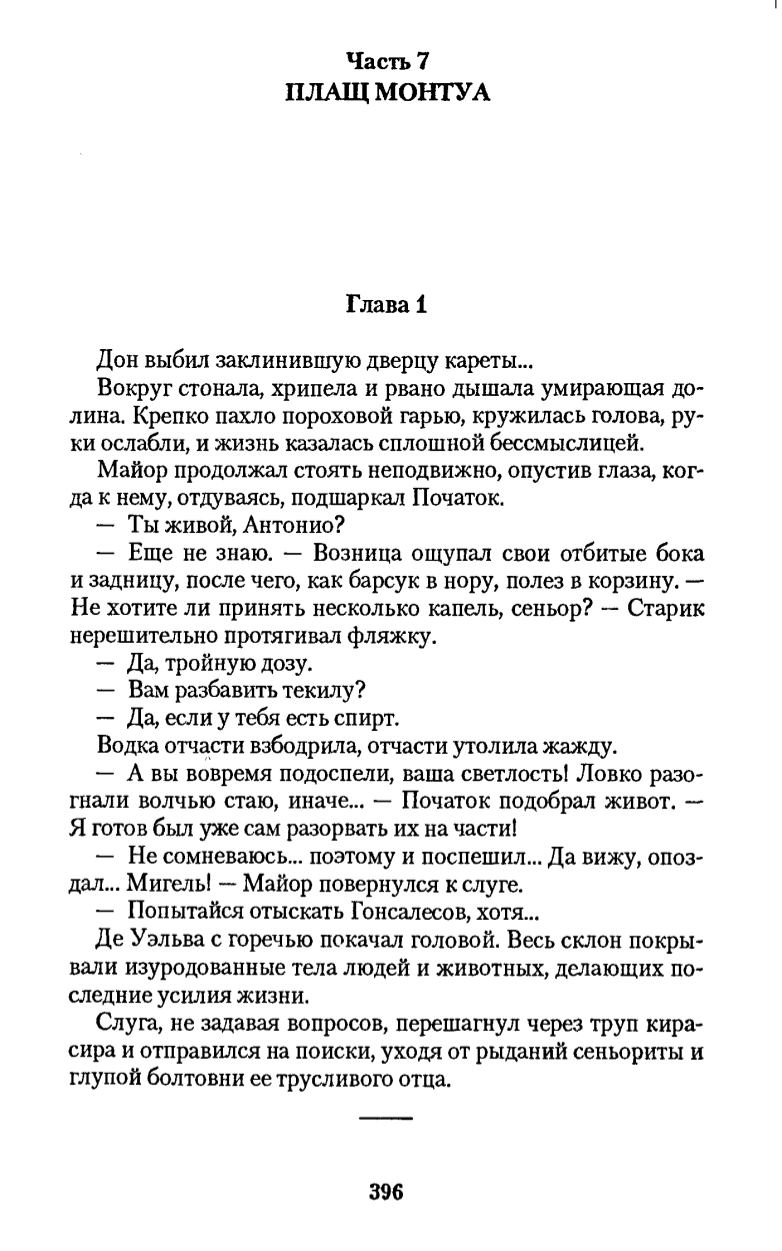 Часть 7
ПЛАЩ МОНТУА

Глава 1

Дон выбил заклинившую дверцу кареты...

Вокруг стонала, хрипела и рвано дышала умирающая долина. Крепко пахло пороховой гарью, кружилась голова, руки ослабли, и жизнь казалась сплошной бессмыслицей.

Майор продолжал стоять неподвижно, опустив глаза, когда к нему, отдуваясь, подшаркал Початок.

— Ты живой, Антонио?

— Еще не знаю. — Возница ощупал свои отбитые бока и задницу, после чего, как барсук в нору, полез в корзину. — Не хотите ли принять несколько капель, сеньор? — Старик нерешительно протягивал фляжку.

— Да, тройную дозу.

— Вам разбавить текилу?

— Да, если у тебя есть спирт.

Водка отчасти взбодрила, отчасти утолила жажду.

— А вы вовремя подоспели, ваша светлость! Ловко разогнали волчью стаю, иначе... — Початок подобрал живот. — Я готов был уже сам разорвать их на части!

— Не сомневаюсь... поэтому и поспешил... Да вижу, опоздал... Мигель! — Майор повернулся к слуге.

— Попытайся отыскать Гонсалесов, хотя...

Де Уэльва с горечью покачал головой. Весь склон покрывали изуродованные тела людей и животных, делающих последние усилия жизни.

Слуга, не задавая вопросов, перешагнул через труп кирасира и отправился на поиски, уходя от рыданий сеньориты и глупой болтовни ее трусливого отца.

396